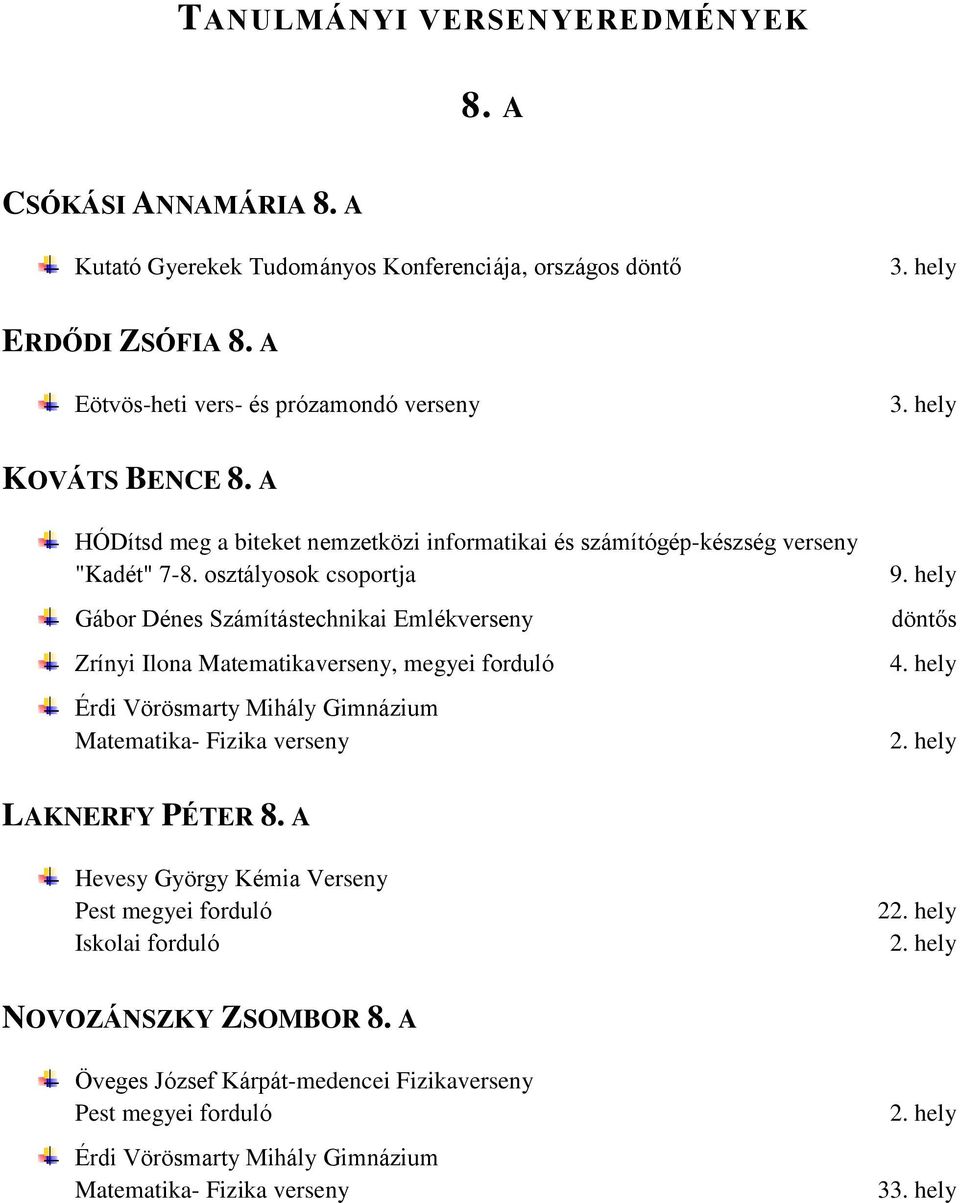 TANULMÁNYI VERSENYEREDMÉNYEK

8. A

CSÓKÁSI ANNAMÁRIA 8. A

Kutató Gyerekek Tudományos Konferenciája, országos döntő 3. hely

ERDŐDI ZSÓFIA 8. A

Eötvös-heti vers- és prózamondó verseny 3. hely

KOVÁTS BENCE 8. A

HÓDítsd meg a biteket nemzetközi informatikai és számítógép-készség verseny "Kadét" 7-8. osztályosok csoportja 9. hely

Gábor Dénes Számítástechnikai Emlékverseny döntős

Zrínyi Ilona Matematikaverseny, megyei forduló 4. hely

Érdi Vörösmarty Mihály Gimnázium
Matematika- Fizika verseny 2. hely

LAKNERFY PÉTER 8. A

Hevesy György Kémia Verseny
Pest megyei forduló 22. hely
Iskolai forduló 2. hely

NOVOZÁNSZKY ZSOMBOR 8. A

Öveges József Kárpát-medencei Fizikaverseny
Pest megyei forduló 2. hely

Érdi Vörösmarty Mihály Gimnázium
Matematika- Fizika verseny 33. hely